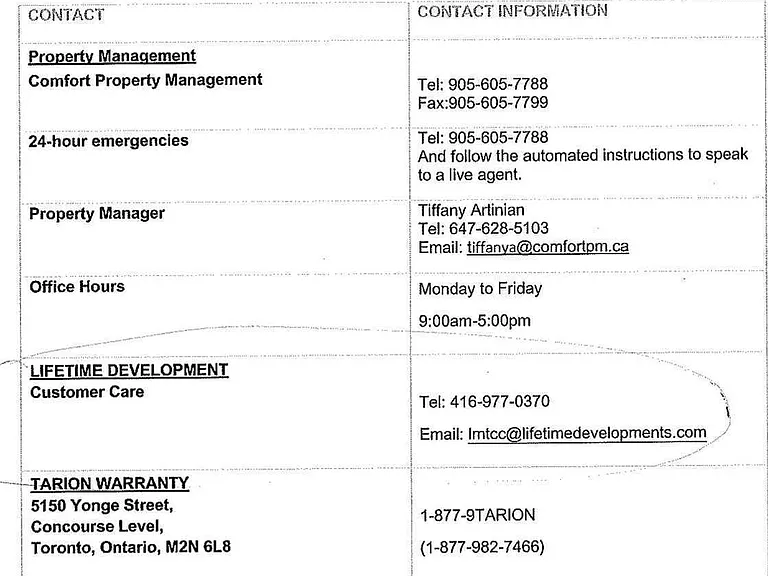 | CONTACT | CONTACT INFORMATION |
|---|---|
| Property Management Comfort Property Management | Tel: 905-605-7788 Fax:905-605-7799 |
| 24-hour emergencies | Tel: 905-605-7788 And follow the automated instructions to speak to a live agent. |
| Property Manager | Tiffany Artinian Tel: 647-628-5103 Email: tiffanya@comfortpm.ca |
| Office Hours | Monday to Friday 9:00am-5:00pm |
| LIFETIME DEVELOPMENT Customer Care | Tel: 416-977-0370 Email: lmtcc@lifetimedevelopments.com |
| TARION WARRANTY 5150 Yonge Street, Concourse Level, Toronto, Ontario, M2N 6L8 | 1-877-9TARION (1-877-982-7466) |